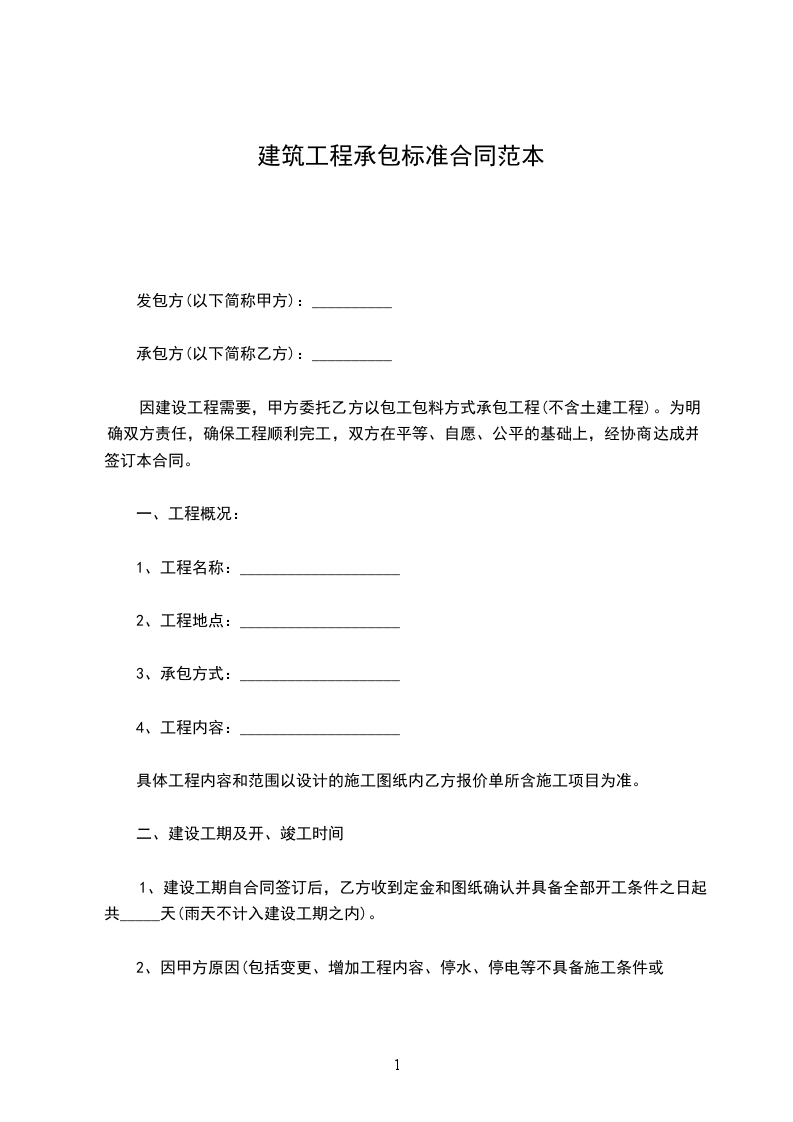 建筑工程承包标准合同范本

发包方(以下简称甲方)：__________

承包方(以下简称乙方)：__________

因建设工程需要，甲方委托乙方以包工包料方式承包工程(不含土建工程)。为明确双方责任，确保工程顺利完工，双方在平等、自愿、公平的基础上，经协商达成并签订本合同。

一、工程概况：

1、工程名称：____________________

2、工程地点：____________________

3、承包方式：____________________

4、工程内容：____________________

具体工程内容和范围以设计的施工图纸内乙方报价单所含施工项目为准。

二、建设工期及开、竣工时间

1、建设工期自合同签订后，乙方收到定金和图纸确认并具备全部开工条件之日起共_____天(雨天不计入建设工期之内)。

2、因甲方原因(包括变更、增加工程内容、停水、停电等不具备施工条件或

1